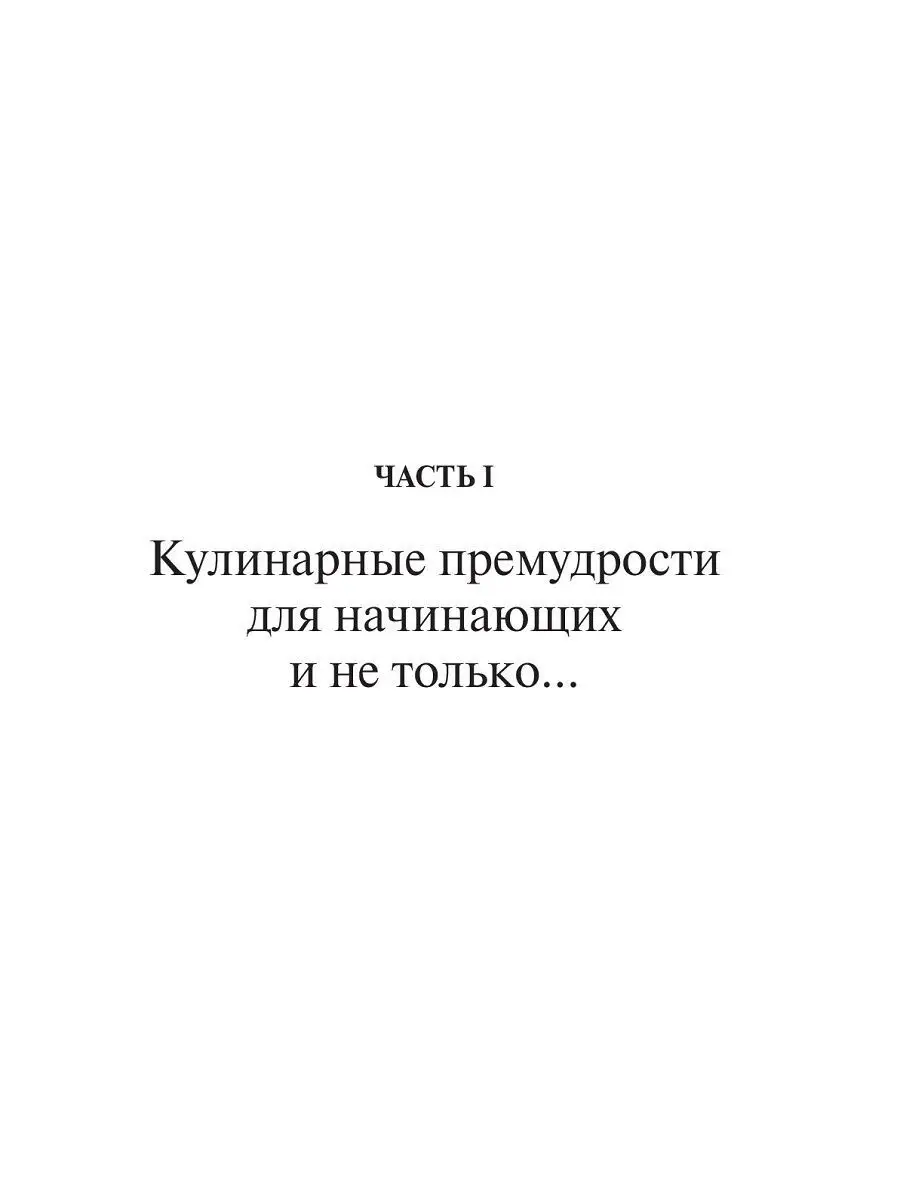 ЧАСТЬ I

Кулинарные премудрости для начинающих и не только...